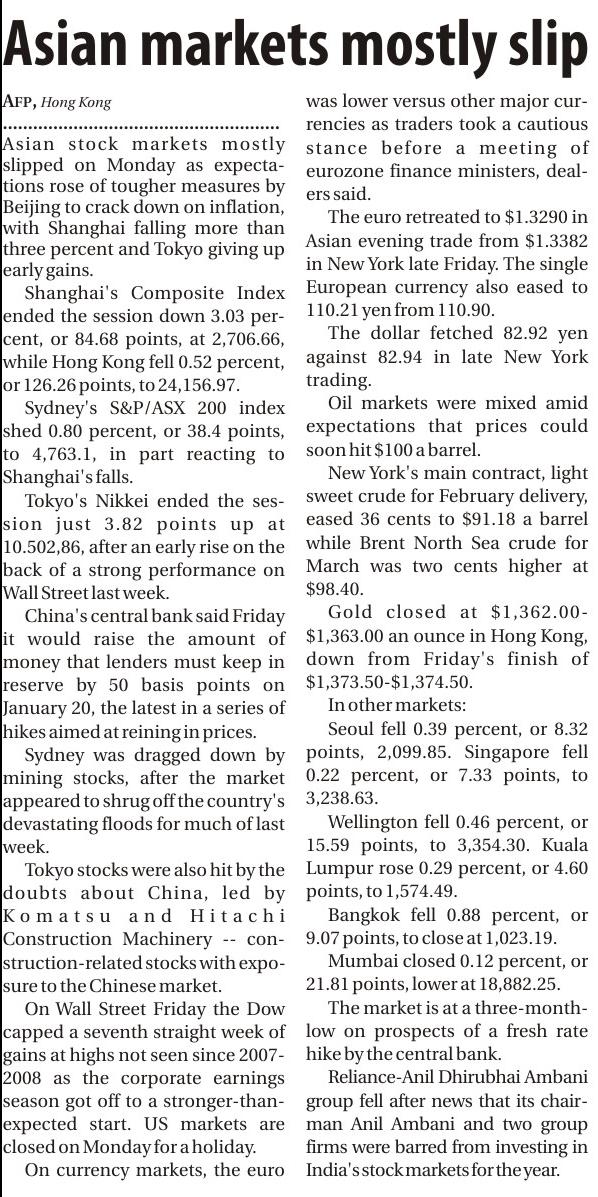 Asian markets mostly slip

AFP, Hong Kong

Asian stock markets mostly slipped on Monday as expectations rose of tougher measures by Beijing to crack down on inflation, with Shanghai falling more than three percent and Tokyo giving up early gains.

Shanghai's Composite Index ended the session down 3.03 percent, or 84.68 points, at 2,706.66, while Hong Kong fell 0.52 percent, or 126.26 points, to 24,156.97.

Sydney's S&P/ASX 200 index shed 0.80 percent, or 38.4 points, to 4,763.1, in part reacting to Shanghai's falls.

Tokyo's Nikkei ended the session just 3.82 points up at 10.502,86, after an early rise on the back of a strong performance on Wall Street last week.

China's central bank said Friday it would raise the amount of money that lenders must keep in reserve by 50 basis points on January 20, the latest in a series of hikes aimed at reining in prices.

Sydney was dragged down by mining stocks, after the market appeared to shrug off the country's devastating floods for much of last week.

Tokyo stocks were also hit by the doubts about China, led by Komatsu and Hitachi Construction Machinery -- construction-related stocks with exposure to the Chinese market.

On Wall Street Friday the Dow capped a seventh straight week of gains at highs not seen since 2007-2008 as the corporate earnings season got off to a stronger-than-expected start. US markets are closed on Monday for a holiday.

On currency markets, the euro was lower versus other major currencies as traders took a cautious stance before a meeting of eurozone finance ministers, dealers said.

The euro retreated to $1.3290 in Asian evening trade from $1.3382 in New York late Friday. The single European currency also eased to 110.21 yen from 110.90.

The dollar fetched 82.92 yen against 82.94 in late New York trading.

Oil markets were mixed amid expectations that prices could soon hit $100 a barrel.

New York's main contract, light sweet crude for February delivery, eased 36 cents to $91.18 a barrel while Brent North Sea crude for March was two cents higher at $98.40.

Gold closed at $1,362.00-$1,363.00 an ounce in Hong Kong, down from Friday's finish of $1,373.50-$1,374.50.

In other markets:

Seoul fell 0.39 percent, or 8.32 points, 2,099.85. Singapore fell 0.22 percent, or 7.33 points, to 3,238.63.

Wellington fell 0.46 percent, or 15.59 points, to 3,354.30. Kuala Lumpur rose 0.29 percent, or 4.60 points, to 1,574.49.

Bangkok fell 0.88 percent, or 9.07 points, to close at 1,023.19.

Mumbai closed 0.12 percent, or 21.81 points, lower at 18,882.25.

The market is at a three-month-low on prospects of a fresh rate hike by the central bank.

Reliance-Anil Dhirubhai Ambani group fell after news that its chairman Anil Ambani and two group firms were barred from investing in India's stock markets for the year.